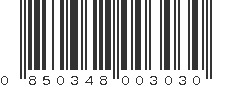 0 850348 003030